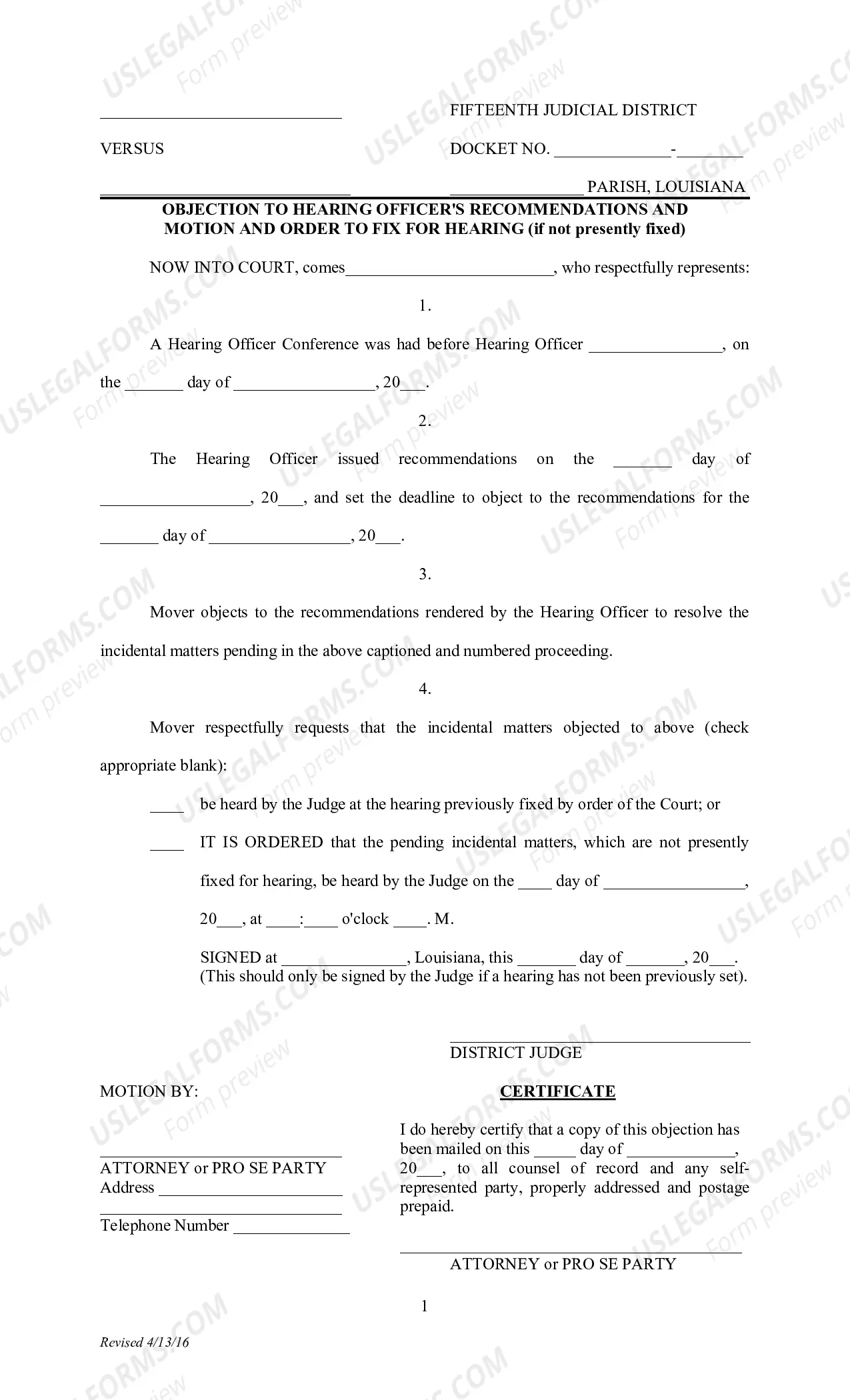 ____ FIFTEENTH JUDICIAL DISTRICT

VERSUS DOCKET NO. ____-____

____ ____ PARISH, LOUISIANA

OBJECTION TO HEARING OFFICER'S RECOMMENDATIONS AND MOTION AND ORDER TO FIX FOR HEARING (if not presently fixed)

NOW INTO COURT, comes____, who respectfully represents:

1.

A Hearing Officer Conference was had before Hearing Officer ____, on the ____ day of ____, 20____.

2.

The Hearing Officer issued recommendations on the ____ day of ____, 20____, and set the deadline to object to the recommendations for the ____ day of ____, 20____.

3.

Mover objects to the recommendations rendered by the Hearing Officer to resolve the incidental matters pending in the above captioned and numbered proceeding.

4.

Mover respectfully requests that the incidental matters objected to above (check appropriate blank):

____ be heard by the Judge at the hearing previously fixed by order of the Court; or

____ IT IS ORDERED that the pending incidental matters, which are not presently fixed for hearing, be heard by the Judge on the ____ day of ____, 20____, at ____:____ o'clock ____. M.

SIGNED at ____, Louisiana, this ____ day of ____, 20____.
(This should only be signed by the Judge if a hearing has not been previously set).

____
DISTRICT JUDGE

MOTION BY:

____
ATTORNEY or PRO SE PARTY
Address ____
____
Telephone Number ____

CERTIFICATE

I do hereby certify that a copy of this objection has been mailed on this ____ day of ____, 20____, to all counsel of record and any self-represented party, properly addressed and postage prepaid.

____
ATTORNEY or PRO SE PARTY

1

Revised 4/13/16

USLEGALFORMS.COM
Form preview